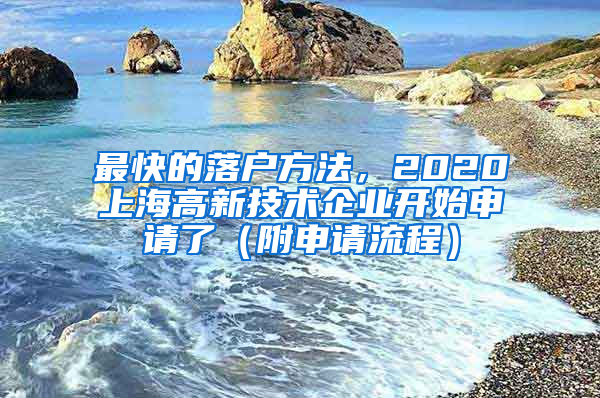 最快的落户方法，2020上海高新技术企业开始申请了（附申请流程）